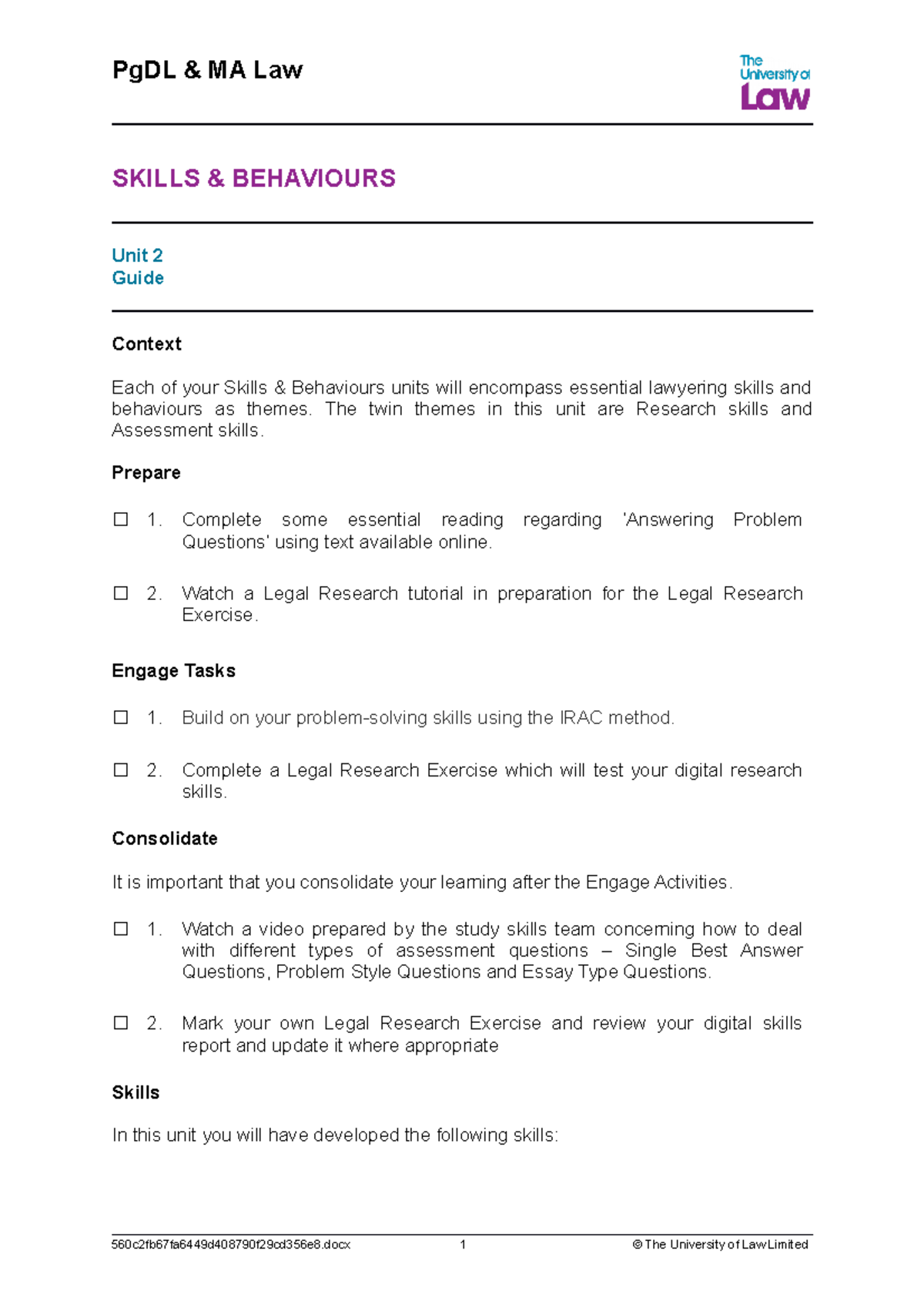 PgDL & MA Law

The University of Law

SKILLS & BEHAVIOURS

Unit 2
Guide

Context

Each of your Skills & Behaviours units will encompass essential lawyering skills and behaviours as themes. The twin themes in this unit are Research skills and Assessment skills.

Prepare

☐ 1. Complete some essential reading regarding 'Answering Problem Questions' using text available online.

☐ 2. Watch a Legal Research tutorial in preparation for the Legal Research Exercise.

Engage Tasks

☐ 1. Build on your problem-solving skills using the IRAC method.

☐ 2. Complete a Legal Research Exercise which will test your digital research skills.

Consolidate

It is important that you consolidate your learning after the Engage Activities.

☐ 1. Watch a video prepared by the study skills team concerning how to deal with different types of assessment questions – Single Best Answer Questions, Problem Style Questions and Essay Type Questions.

☐ 2. Mark your own Legal Research Exercise and review your digital skills report and update it where appropriate

Skills

In this unit you will have developed the following skills:

560c2fb67fa6449d408790f29cd356e8.docx 1 © The University of Law Limited